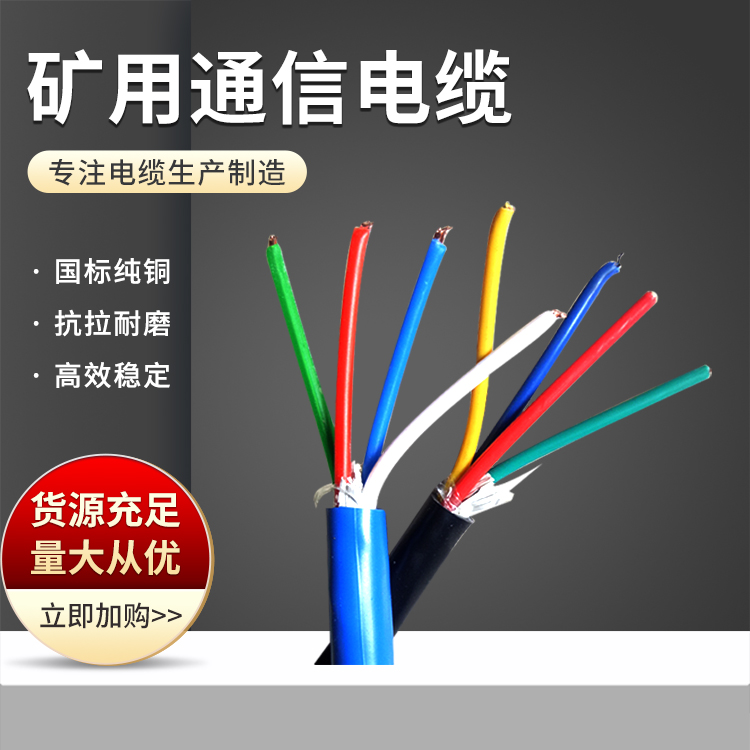 矿用通信电缆

专注电缆生产制造

· 国标纯铜
· 抗拉耐磨
· 高效稳定

货源充足
量大从优

立即加购>>